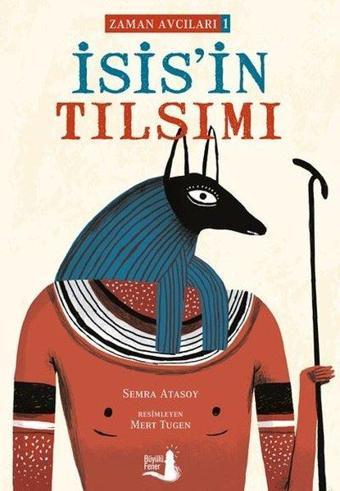 ZAMAN AVCILARI 1

İSİS'İN TILSIMI

SEMRA ATASOY

RESİMLEYEN
MERT TUGEN

Büyülü Fener